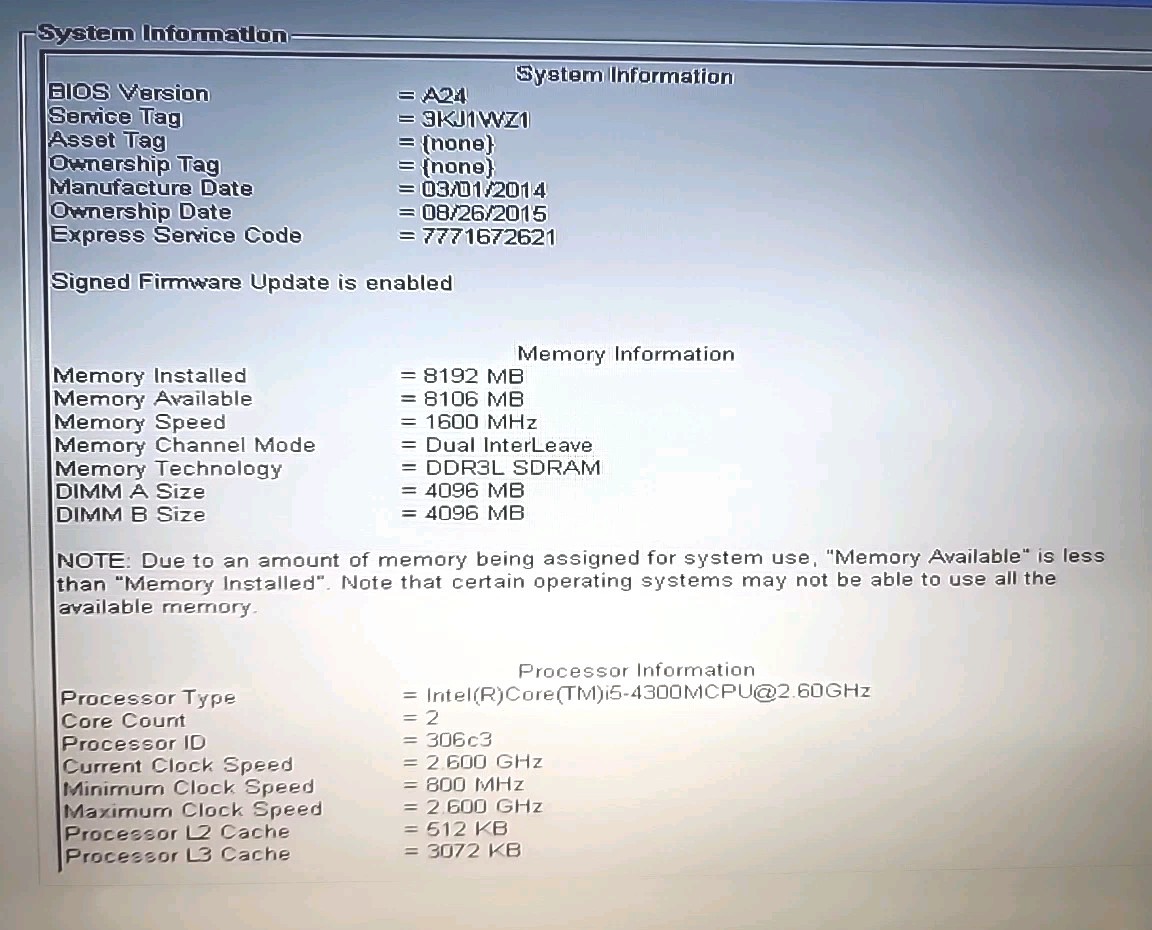 System Information

System Information

BIOS Version = A24
Service Tag = 3KJ1WZ1
Asset Tag = {none}
Ownership Tag = {none}
Manufacture Date = 03/01/2014
Ownership Date = 08/26/2015
Express Service Code = 7771672621

Signed Firmware Update is enabled

Memory Information

Memory Installed = 8192 MB
Memory Available = 8106 MB
Memory Speed = 1600 MHz
Memory Channel Mode = Dual InterLeave
Memory Technology = DDR3L SDRAM
DIMM A Size = 4096 MB
DIMM B Size = 4096 MB

NOTE: Due to an amount of memory being assigned for system use, "Memory Available" is less than "Memory Installed". Note that certain operating systems may not be able to use all the available memory.

Processor Information

Processor Type = Intel(R)Core(TM)i5-4300MCPU@2.60GHz
Core Count = 2
Processor ID = 306c3
Current Clock Speed = 2.600 GHz
Minimum Clock Speed = 800 MHz
Maximum Clock Speed = 2.600 GHz
Processor L2 Cache = 512 KB
Processor L3 Cache = 3072 KB